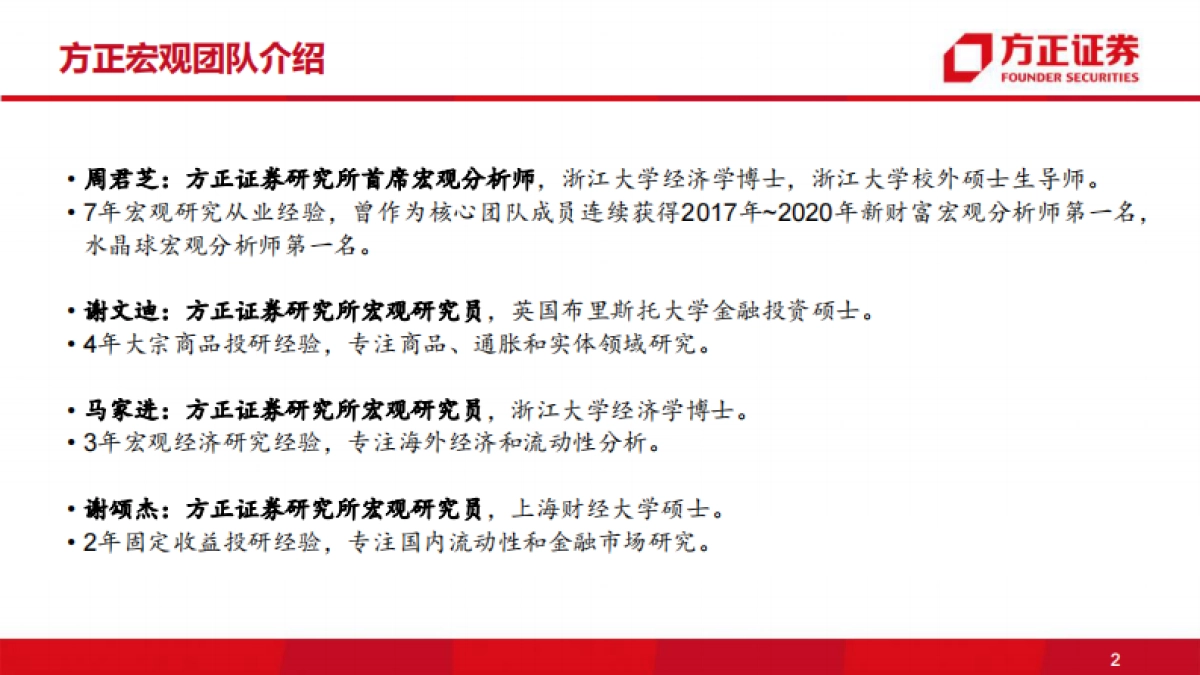 方正宏观团队介绍

方正证券
FOUNDER SECURITIES

• 周君芝：方正证券研究所首席宏观分析师，浙江大学经济学博士，浙江大学校外硕士生导师。
• 7年宏观研究从业经验，曾作为核心团队成员连续获得2017年~2020年新财富宏观分析师第一名，水晶球宏观分析师第一名。

• 谢文迪：方正证券研究所宏观研究员，英国布里斯托大学金融投资硕士。
• 4年大宗商品投研经验，专注商品、通胀和实体领域研究。

• 马家进：方正证券研究所宏观研究员，浙江大学经济学博士。
• 3年宏观经济研究经验，专注海外经济和流动性分析。

• 谢颂杰：方正证券研究所宏观研究员，上海财经大学硕士。
• 2年固定收益投研经验，专注国内流动性和金融市场研究。

2